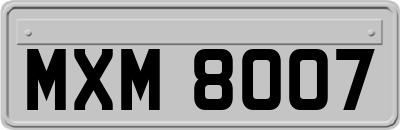 MXM 8007